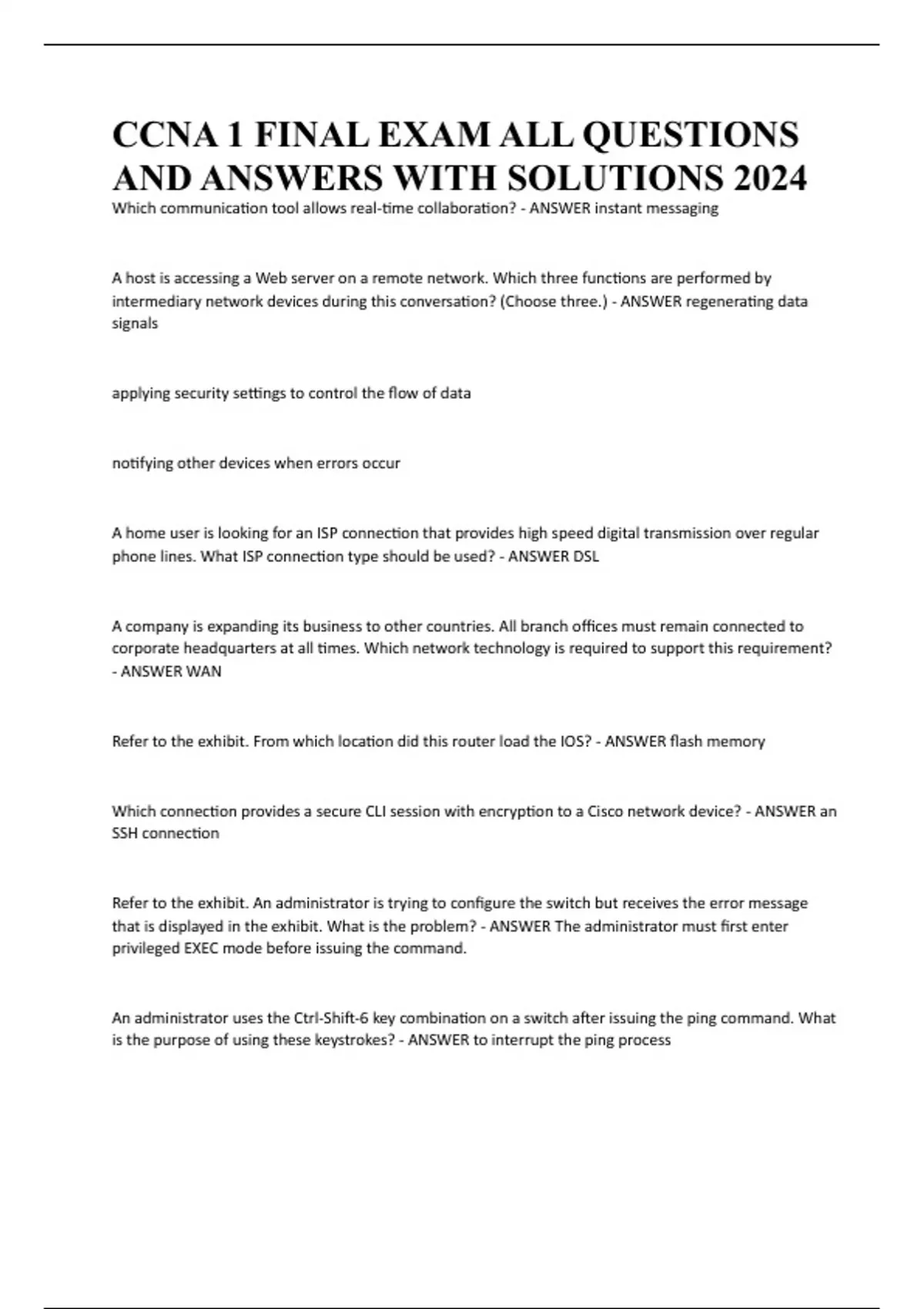 CCNA 1 FINAL EXAM ALL QUESTIONS AND ANSWERS WITH SOLUTIONS 2024

Which communication tool allows real-time collaboration? - ANSWER instant messaging

A host is accessing a Web server on a remote network. Which three functions are performed by intermediary network devices during this conversation? (Choose three.) - ANSWER regenerating data signals

applying security settings to control the flow of data

notifying other devices when errors occur

A home user is looking for an ISP connection that provides high speed digital transmission over regular phone lines. What ISP connection type should be used? - ANSWER DSL

A company is expanding its business to other countries. All branch offices must remain connected to corporate headquarters at all times. Which network technology is required to support this requirement? - ANSWER WAN

Refer to the exhibit. From which location did this router load the IOS? - ANSWER flash memory

Which connection provides a secure CLI session with encryption to a Cisco network device? - ANSWER an SSH connection

Refer to the exhibit. An administrator is trying to configure the switch but receives the error message that is displayed in the exhibit. What is the problem? - ANSWER The administrator must first enter privileged EXEC mode before issuing the command.

An administrator uses the Ctrl-Shift-6 key combination on a switch after issuing the ping command. What is the purpose of using these keystrokes? - ANSWER to interrupt the ping process